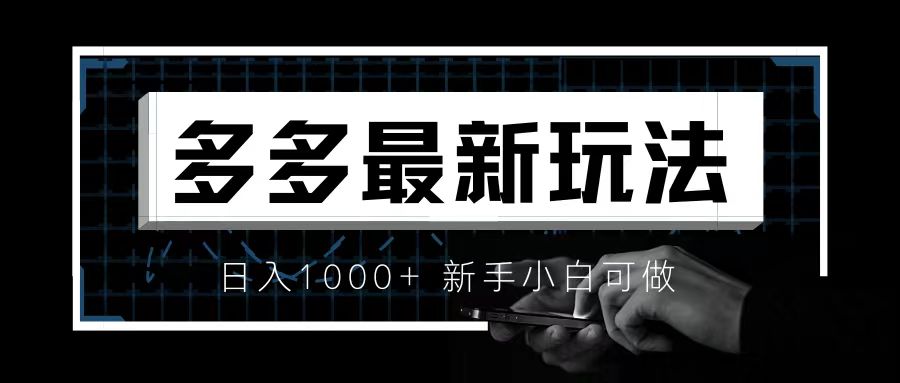 多多最新玩法

日入1000+ 新手小白可做